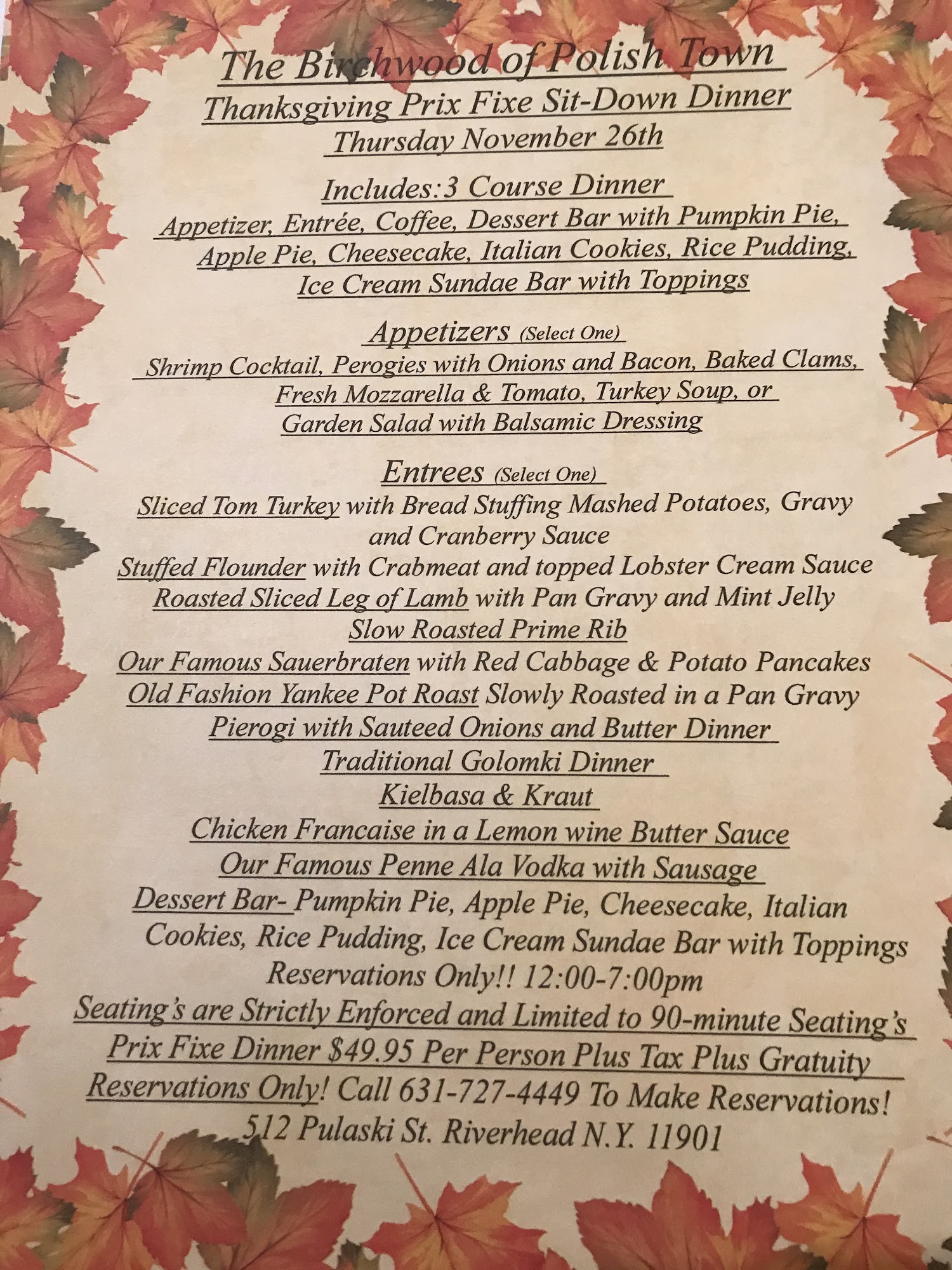 The Birchwood of Polish Town
Thanksgiving Prix Fixe Sit-Down Dinner
Thursday November 26th

Includes:3 Course Dinner
Appetizer, Entrée, Coffee, Dessert Bar with Pumpkin Pie, Apple Pie, Cheesecake, Italian Cookies, Rice Pudding, Ice Cream Sundae Bar with Toppings

Appetizers (Select One)
Shrimp Cocktail, Perogies with Onions and Bacon, Baked Clams, Fresh Mozzarella & Tomato, Turkey Soup, or Garden Salad with Balsamic Dressing

Entrees (Select One)
Sliced Tom Turkey with Bread Stuffing Mashed Potatoes, Gravy and Cranberry Sauce
Stuffed Flounder with Crabmeat and topped Lobster Cream Sauce
Roasted Sliced Leg of Lamb with Pan Gravy and Mint Jelly
Slow Roasted Prime Rib
Our Famous Sauerbraten with Red Cabbage & Potato Pancakes
Old Fashion Yankee Pot Roast Slowly Roasted in a Pan Gravy
Pierogi with Sauteed Onions and Butter Dinner
Traditional Golomki Dinner
Kielbasa & Kraut
Chicken Francaise in a Lemon wine Butter Sauce
Our Famous Penne Ala Vodka with Sausage
Dessert Bar- Pumpkin Pie, Apple Pie, Cheesecake, Italian Cookies, Rice Pudding, Ice Cream Sundae Bar with Toppings
Reservations Only!! 12:00-7:00pm
Seating's are Strictly Enforced and Limited to 90-minute Seating's
Prix Fixe Dinner $49.95 Per Person Plus Tax Plus Gratuity
Reservations Only! Call 631-727-4449 To Make Reservations!
512 Pulaski St. Riverhead N.Y. 11901